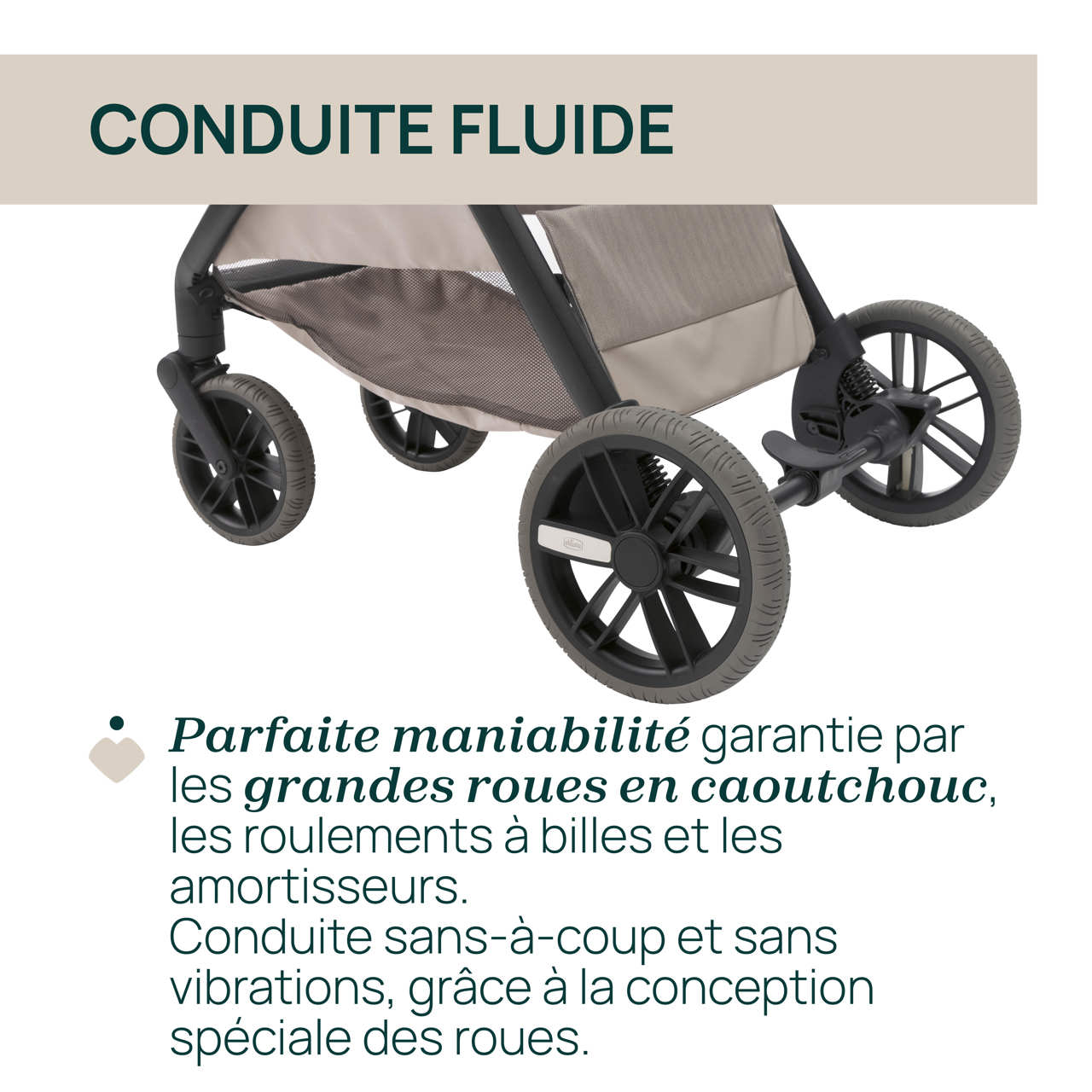 CONDUITE FLUIDE

Parfaite maniabilité garantie par les grandes roues en caoutchouc, les roulements à billes et les amortisseurs.
Conduite sans-à-coup et sans vibrations, grâce à la conception spéciale des roues.